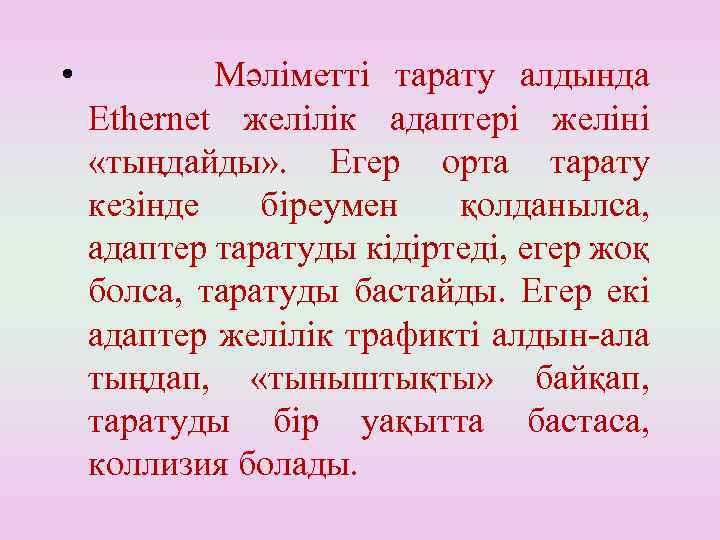 • Мәліметті тарату алдында Ethernet желілік адаптері желіні «тыңдайды». Егер орта тарату кезінде біреумен қолданылса, адаптер таратуды кідіртеді, егер жоқ болса, таратуды бастайды. Егер екі адаптер желілік трафикті алдын-ала тыңдап, «тыныштықты» байқап, таратуды бір уақытта бастаса, коллизия болады.